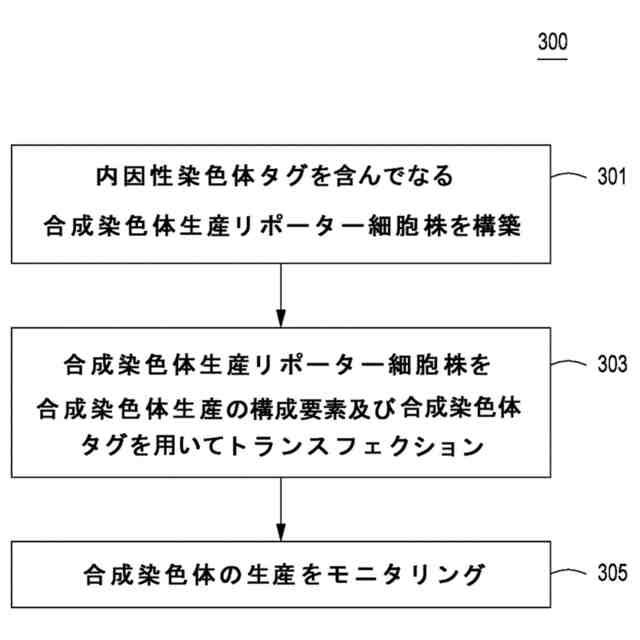 300

内因性染色体タグを含んでなる合成染色体生産リポーター細胞株を構築

301

合成染色体生産リポーター細胞株を合成染色体生産の構成要素及び合成染色体タグを用いてトランスフェクション

303

合成染色体の生産をモニタリング

305